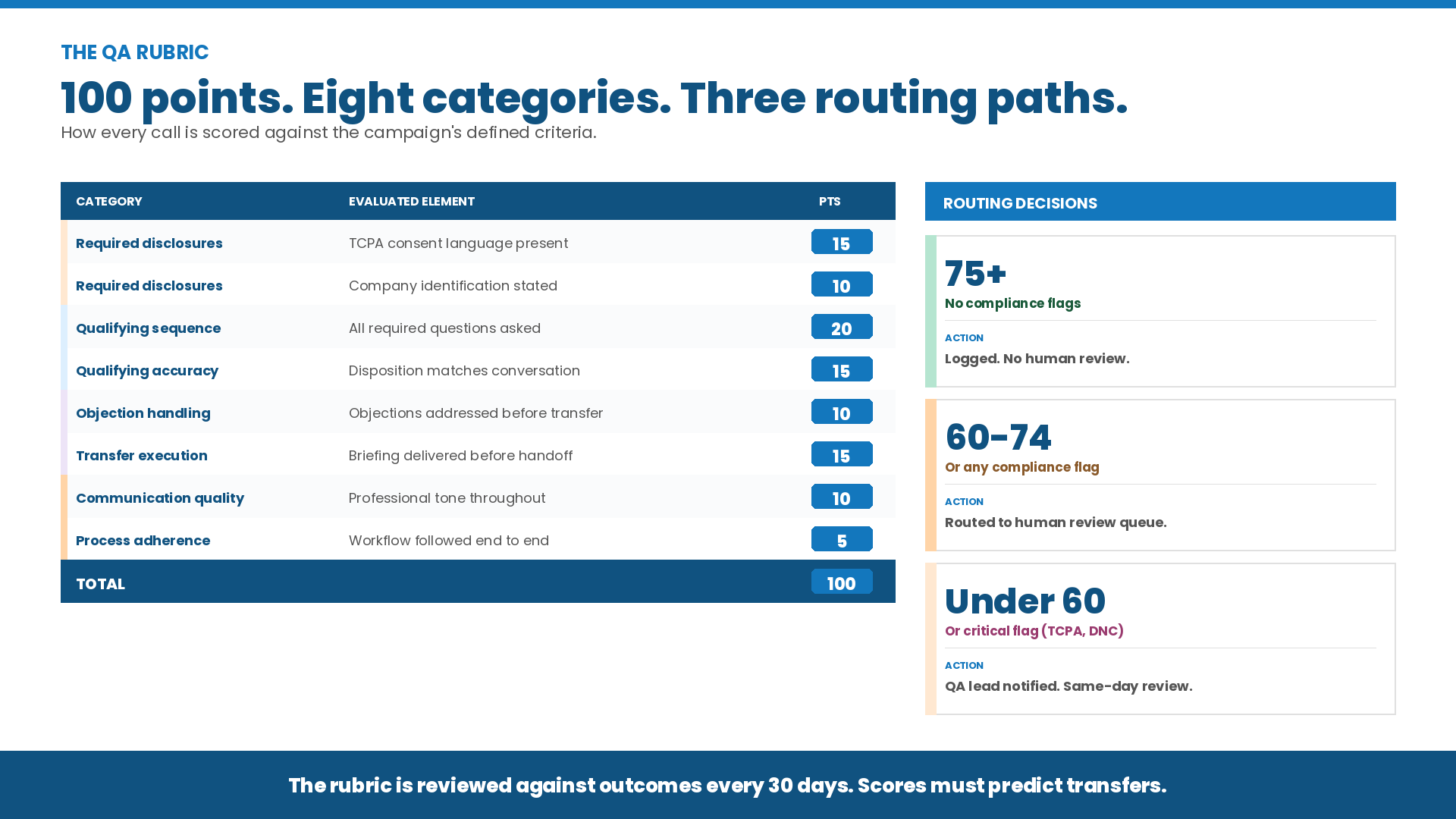 THE QA RUBRIC

100 points. Eight categories. Three routing paths.

How every call is scored against the campaign's defined criteria.

| CATEGORY | EVALUATED ELEMENT | PTS |
|---|---|---|
| Required disclosures | TCPA consent language present | 15 |
| Required disclosures | Company identification stated | 10 |
| Qualifying sequence | All required questions asked | 20 |
| Qualifying accuracy | Disposition matches conversation | 15 |
| Objection handling | Objections addressed before transfer | 10 |
| Transfer execution | Briefing delivered before handoff | 15 |
| Communication quality | Professional tone throughout | 10 |
| Process adherence | Workflow followed end to end | 5 |
| TOTAL | | 100 |

ROUTING DECISIONS

75+
No compliance flags
ACTION
Logged. No human review.

60–74
Or any compliance flag
ACTION
Routed to human review queue.

Under 60
Or critical flag (TCPA, DNC)
ACTION
QA lead notified. Same-day review.

The rubric is reviewed against outcomes every 30 days. Scores must predict transfers.